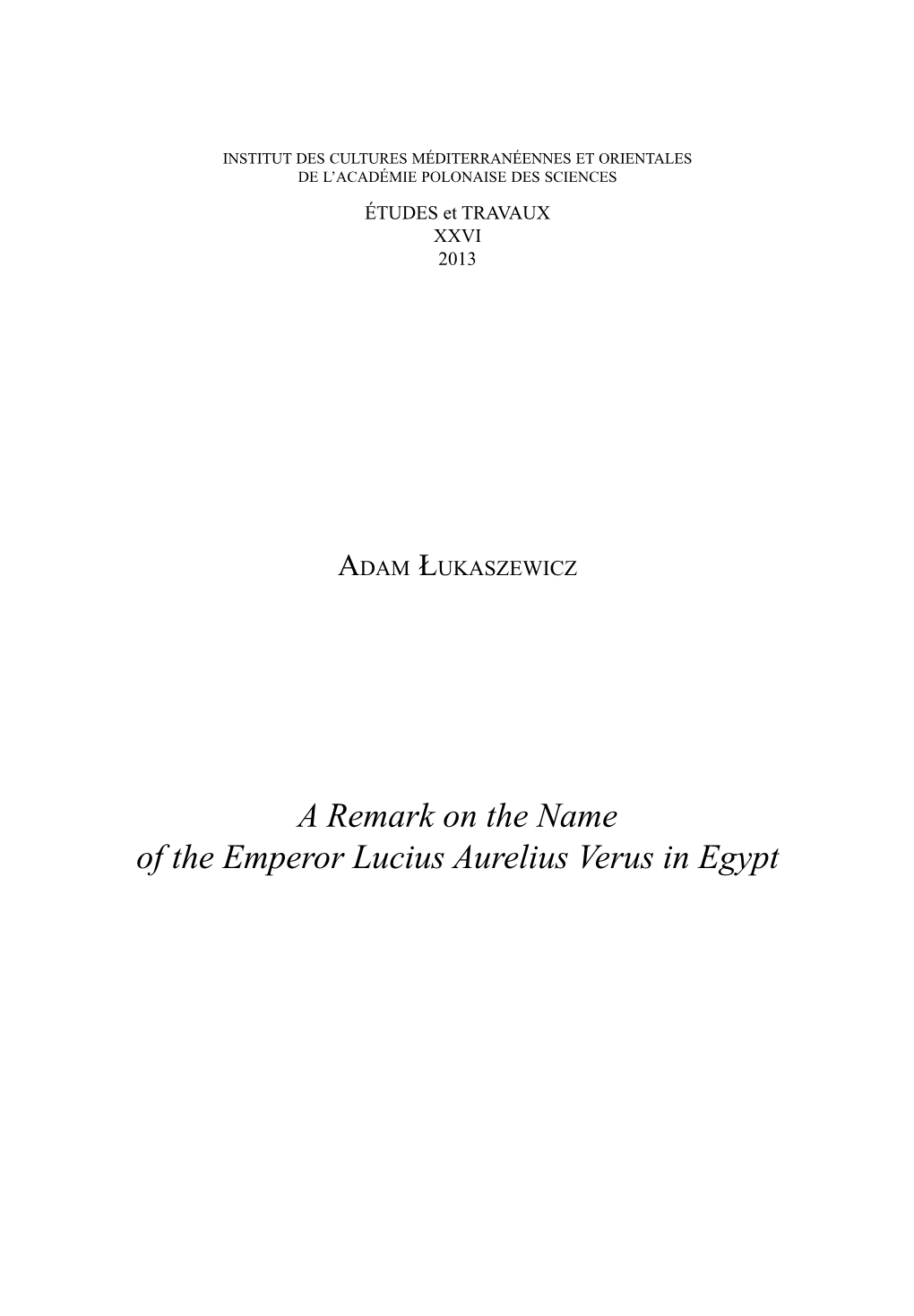 INSTITUT DES CULTURES MÉDITERRANÉENNES ET ORIENTALES
DE L'ACADÉMIE POLONAISE DES SCIENCES

ÉTUDES et TRAVAUX
XXVI
2013

ADAM ŁUKASZEWICZ

A Remark on the Name
of the Emperor Lucius Aurelius Verus in Egypt